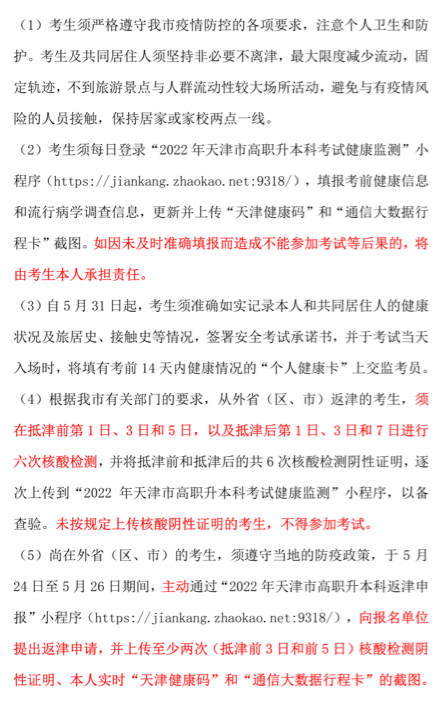 （1）考生须严格遵守我市疫情防控的各项要求，注意个人卫生和防护。考生及共同居住人须坚持非必要不离津，最大限度减少流动，固定轨迹，不到旅游景点与人群流动性较大场所活动，避免与有疫情风险的人员接触，保持居家或家校两点一线。

（2）考生须每日登录“2022年天津市高职升本科考试健康监测”小程序（https://jiankang.zhaokao.net:9318/），填报考前健康信息和流行病学调查信息，更新并上传“天津健康码”和“通信大数据行程卡”截图。如因未及时准确填报而造成不能参加考试等后果的，将由考生本人承担责任。

（3）自5月31日起，考生须准确如实记录本人和共同居住人的健康状况及旅居史、接触史等情况，签署安全考试承诺书，并于考试当天入场时，将填有考前14天内健康情况的“个人健康卡”上交监考员。

（4）根据我市有关部门的要求，从外省（区、市）返津的考生，须在抵津前第1日、3日和5日，以及抵津后第1日、3日和7日进行六次核酸检测，并将抵津前和抵津后的共6次核酸检测阴性证明，逐次上传到“2022年天津市高职升本科考试健康监测”小程序，以备查验。未按规定上传核酸阴性证明的考生，不得参加考试。

（5）尚在外省（区、市）的考生，须遵守当地的防疫政策，于5月24日至5月26日期间，主动通过“2022年天津市高职升本科返津申报”小程序（https://jiankang.zhaokao.net:9318/），向报名单位提出返津申请，并上传至少两次（抵津前3日和前5日）核酸检测阴性证明、本人实时“天津健康码”和“通信大数据行程卡”的截图。